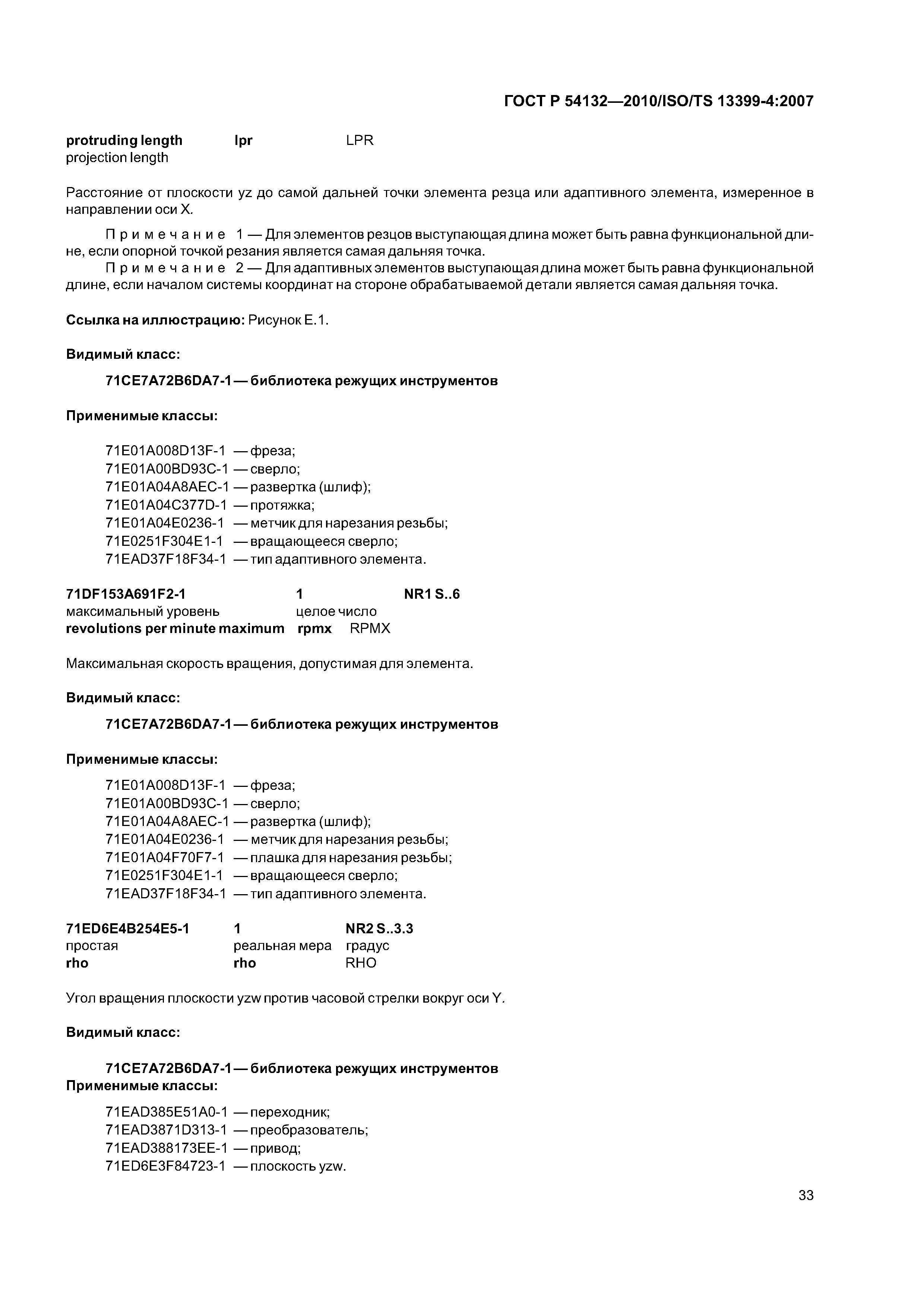 ГОСТ Р 54132—2010/ISO/TS 13399-4:2007

protruding length lpr LPR
projection length

Расстояние от плоскости yz до самой дальней точки элемента резца или адаптивного элемента, измеренное в направлении оси X.

Примечание 1 — Для элементов резцов выступающая длина может быть равна функциональной длине, если опорной точкой резания является самая дальняя точка.

Примечание 2 — Для адаптивных элементов выступающая длина может быть равна функциональной длине, если началом системы координат на стороне обрабатываемой детали является самая дальняя точка.

Ссылка на иллюстрацию: Рисунок Е.1.

Видимый класс:

71CE7A72B6DA7-1 — библиотека режущих инструментов

Применимые классы:

71E01A008D13F-1 — фреза;
71E01A00BD93C-1 — сверло;
71E01A04A8AEC-1 — развертка (шлиф);
71E01A04C377D-1 — протяжка;
71E01A04E0236-1 — метчик для нарезания резьбы;
71E0251F304E1-1 — вращающееся сверло;
71EAD37F18F34-1 — тип адаптивного элемента.

71DF153A691F2-1 1 NR1 S..6
максимальный уровень целое число
revolutions per minute maximum rpmx RPMX

Максимальная скорость вращения, допустимая для элемента.

Видимый класс:

71CE7A72B6DA7-1 — библиотека режущих инструментов

Применимые классы:

71E01A008D13F-1 — фреза;
71E01A00BD93C-1 — сверло;
71E01A04A8AEC-1 — развертка (шлиф);
71E01A04E0236-1 — метчик для нарезания резьбы;
71E01A04F70F7-1 — плашка для нарезания резьбы;
71E0251F304E1-1 — вращающееся сверло;
71EAD37F18F34-1 — тип адаптивного элемента.

71ED6E4B254E5-1 1 NR2 S..3.3
простая реальная мера градус
rho rho RHO

Угол вращения плоскости yzw против часовой стрелки вокруг оси Y.

Видимый класс:

71CE7A72B6DA7-1 — библиотека режущих инструментов
Применимые классы:

71EAD385E51A0-1 — переходник;
71EAD3871D313-1 — преобразователь;
71EAD388173EE-1 — привод;
71ED6E3F84723-1 — плоскость yzw.

33